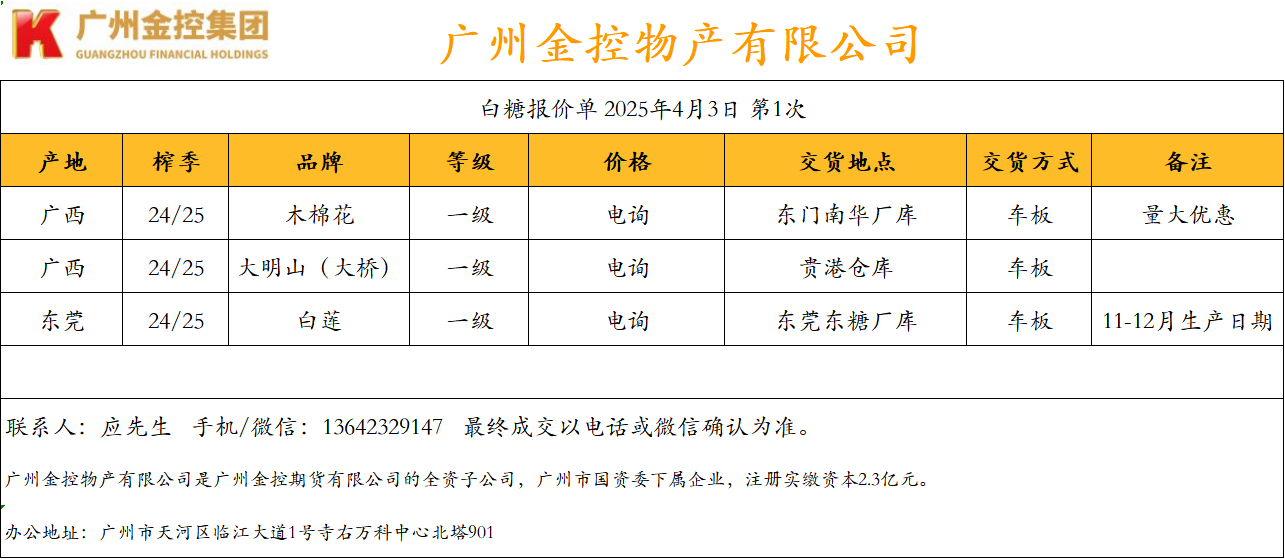 广州金控集团
GUANGZHOU FINANCIAL HOLDINGS

广州金控物产有限公司

白糖报价单 2025年4月3日 第1次

| 产地 | 榨季 | 品牌 | 等级 | 价格 | 交货地点 | 交货方式 | 备注 |
|---|---|---|---|---|---|---|---|
| 广西 | 24/25 | 木棉花 | 一级 | 电询 | 东门南华厂库 | 车板 | 量大优惠 |
| 广西 | 24/25 | 大明山（大桥） | 一级 | 电询 | 贵港仓库 | 车板 | |
| 东莞 | 24/25 | 白莲 | 一级 | 电询 | 东莞东糖厂库 | 车板 | 11-12月生产日期 |

联系人：应先生 手机/微信：13642329147 最终成交以电话或微信确认为准。

广州金控物产有限公司是广州金控期货有限公司的全资子公司，广州市国资委下属企业，注册实缴资本2.3亿元。

办公地址：广州市天河区临江大道1号寺右万科中心北塔901